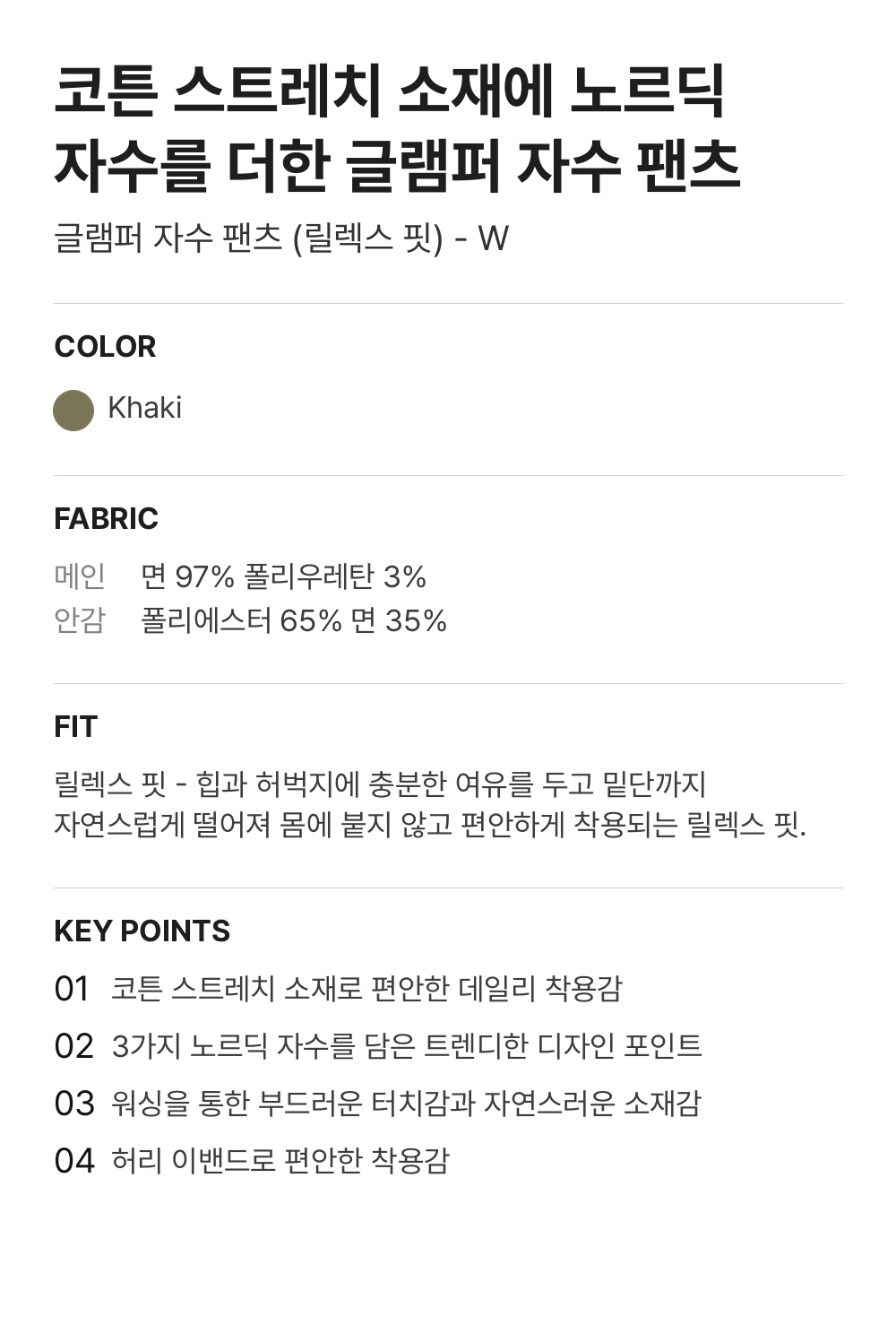 코튼 스트레치 소재에 노르딕 자수를 더한 글램퍼 자수 팬츠

글램퍼 자수 팬츠 (릴렉스 핏) - W

COLOR

Khaki

FABRIC

메인 면 97% 폴리우레탄 3%
안감 폴리에스터 65% 면 35%

FIT

릴렉스 핏 - 힙과 허벅지에 충분한 여유를 두고 밑단까지 자연스럽게 떨어져 몸에 붙지 않고 편안하게 착용되는 릴렉스 핏.

KEY POINTS

01 코튼 스트레치 소재로 편안한 데일리 착용감
02 3가지 노르딕 자수를 담은 트렌디한 디자인 포인트
03 워싱을 통한 부드러운 터치감과 자연스러운 소재감
04 허리 이밴드로 편안한 착용감